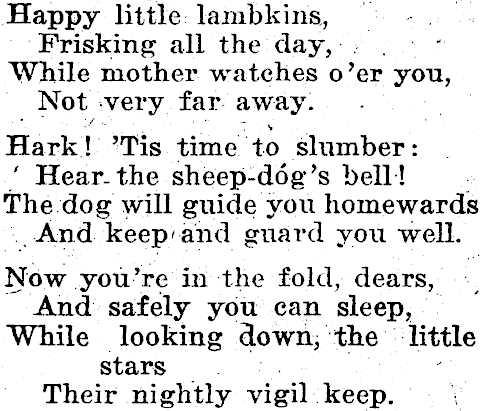 Happy little lambkins,
Frisking all the day,
While mother watches o'er you,
Not very far away.

Hark! 'Tis time to slumber:
Hear the sheep-dog's bell!
The dog will guide you homewards
And keep and guard you well.

Now you're in the fold, dears,
And safely you can sleep,
While looking down, the little stars
Their nightly vigil keep.